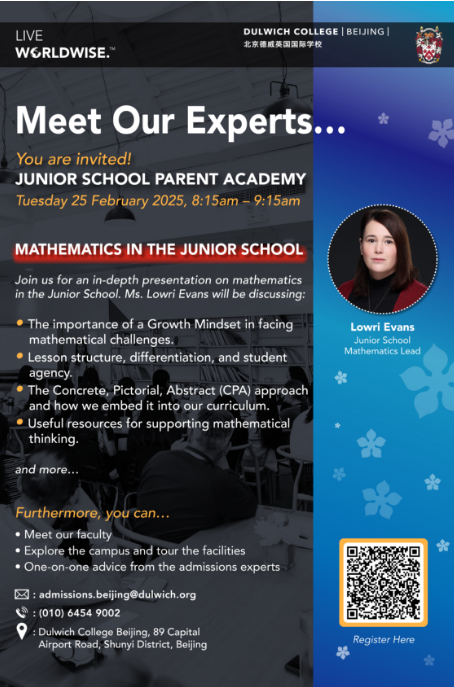 LIVE
WORLDWISE.™

DULWICH COLLEGE | BEIJING |
北京德威英国国际学校

Meet Our Experts...

You are invited!
JUNIOR SCHOOL PARENT ACADEMY
Tuesday 25 February 2025, 8:15am – 9:15am

MATHEMATICS IN THE JUNIOR SCHOOL

Join us for an in-depth presentation on mathematics in the Junior School. Ms. Lowri Evans will be discussing:

• The importance of a Growth Mindset in facing mathematical challenges.
• Lesson structure, differentiation, and student agency.
• The Concrete, Pictorial, Abstract (CPA) approach and how we embed it into our curriculum.
• Useful resources for supporting mathematical thinking.

and more...

Furthermore, you can...
• Meet our faculty
• Explore the campus and tour the facilities
• One-on-one advice from the admissions experts

: admissions.beijing@dulwich.org
: (010) 6454 9002
: Dulwich College Beijing, 89 Capital Airport Road, Shunyi District, Beijing

Lowri Evans
Junior School
Mathematics Lead

Register Here